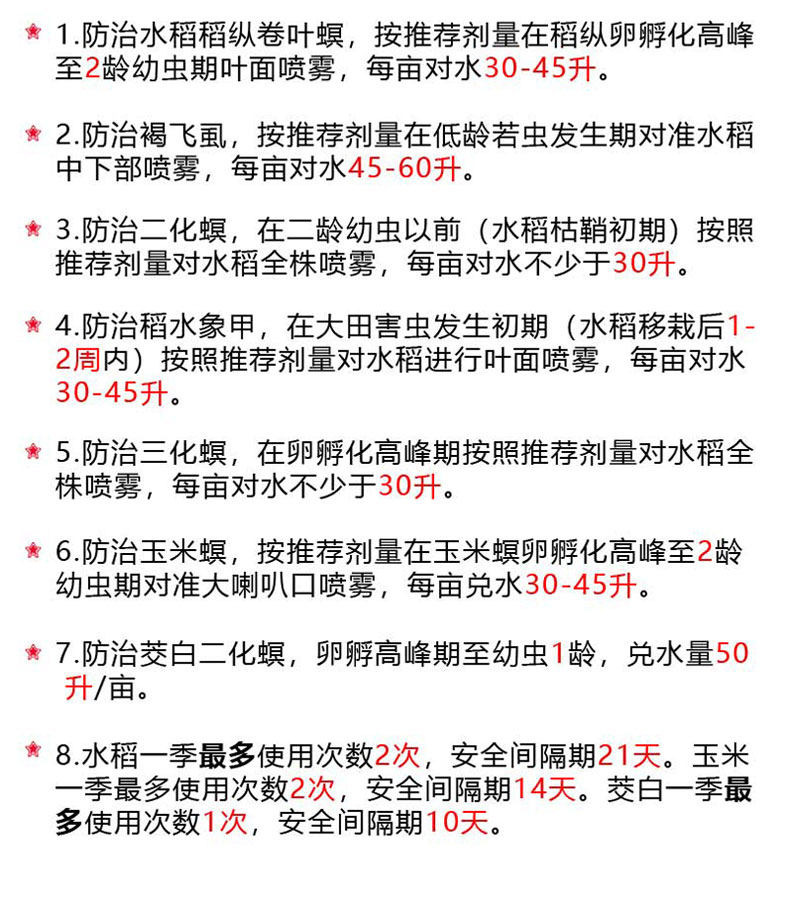 1.防治水稻稻纵卷叶螟，按推荐剂量在稻纵卵孵化高峰至2龄幼虫期叶面喷雾，每亩对水30-45升。

2.防治褐飞虱，按推荐剂量在低龄若虫发生期对准水稻中下部喷雾，每亩对水45-60升。

3.防治二化螟，在二龄幼虫以前（水稻枯鞘初期）按照推荐剂量对水稻全株喷雾，每亩对水不少于30升。

4.防治稻水象甲，在大田害虫发生初期（水稻移栽后1-2周内）按照推荐剂量对水稻进行叶面喷雾，每亩对水30-45升。

5.防治三化螟，在卵孵化高峰期按照推荐剂量对水稻全株喷雾，每亩对水不少于30升。

6.防治玉米螟，按推荐剂量在玉米螟卵孵化高峰至2龄幼虫期对准大喇叭口喷雾，每亩兑水30-45升。

7.防治茭白二化螟，卵孵高峰期至幼虫1龄，兑水量50升/亩。

8.水稻一季最多使用次数2次，安全间隔期21天。玉米一季最多使用次数2次，安全间隔期14天。茭白一季最多使用次数1次，安全间隔期10天。